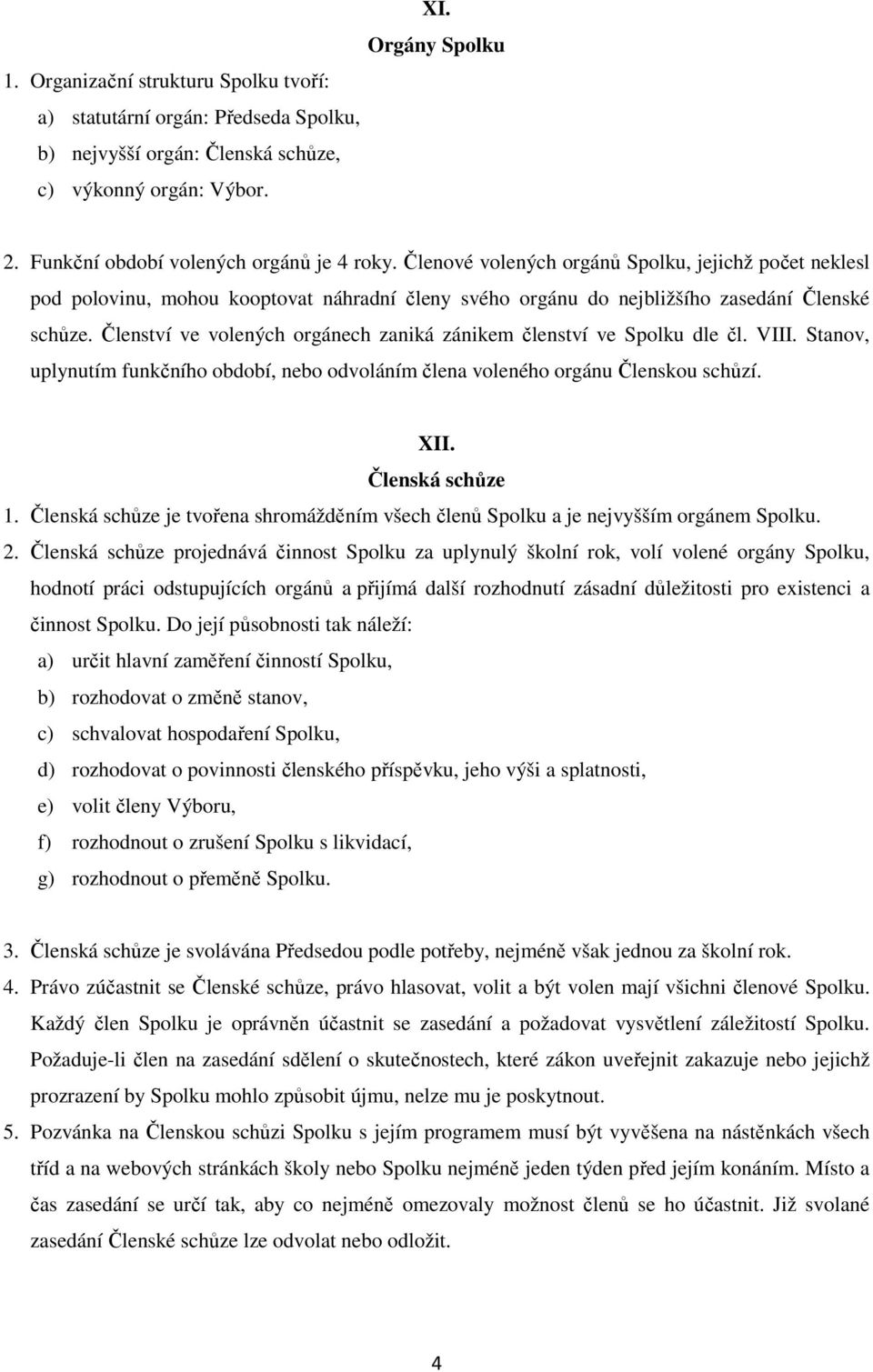 XI.
Orgány Spolku

1. Organizační strukturu Spolku tvoří:
a) statutární orgán: Předseda Spolku,
b) nejvyšší orgán: Členská schůze,
c) výkonný orgán: Výbor.

2. Funkční období volených orgánů je 4 roky. Členové volených orgánů Spolku, jejichž počet neklesl pod polovinu, mohou kooptovat náhradní členy svého orgánu do nejbližšího zasedání Členské schůze. Členství ve volených orgánech zaniká zánikem členství ve Spolku dle čl. VIII. Stanov, uplynutím funkčního období, nebo odvoláním člena voleného orgánu Členskou schůzí.

XII.
Členská schůze

1. Členská schůze je tvořena shromážděním všech členů Spolku a je nejvyšším orgánem Spolku.
2. Členská schůze projednává činnost Spolku za uplynulý školní rok, volí volené orgány Spolku, hodnotí práci odstupujících orgánů a přijímá další rozhodnutí zásadní důležitosti pro existenci a činnost Spolku. Do její působnosti tak náleží:
a) určit hlavní zaměření činností Spolku,
b) rozhodovat o změně stanov,
c) schvalovat hospodaření Spolku,
d) rozhodovat o povinnosti členského příspěvku, jeho výši a splatnosti,
e) volit členy Výboru,
f) rozhodnout o zrušení Spolku s likvidací,
g) rozhodnout o přeměně Spolku.

3. Členská schůze je svolávána Předsedou podle potřeby, nejméně však jednou za školní rok.
4. Právo zúčastnit se Členské schůze, právo hlasovat, volit a být volen mají všichni členové Spolku. Každý člen Spolku je oprávněn účastnit se zasedání a požadovat vysvětlení záležitostí Spolku. Požaduje-li člen na zasedání sdělení o skutečnostech, které zákon uveřejnit zakazuje nebo jejichž prozrazení by Spolku mohlo způsobit újmu, nelze mu je poskytnout.
5. Pozvánka na Členskou schůzi Spolku s jejím programem musí být vyvěšena na nástěnkách všech tříd a na webových stránkách školy nebo Spolku nejméně jeden týden před jejím konáním. Místo a čas zasedání se určí tak, aby co nejméně omezovaly možnost členů se ho účastnit. Již svolané zasedání Členské schůze lze odvolat nebo odložit.

4